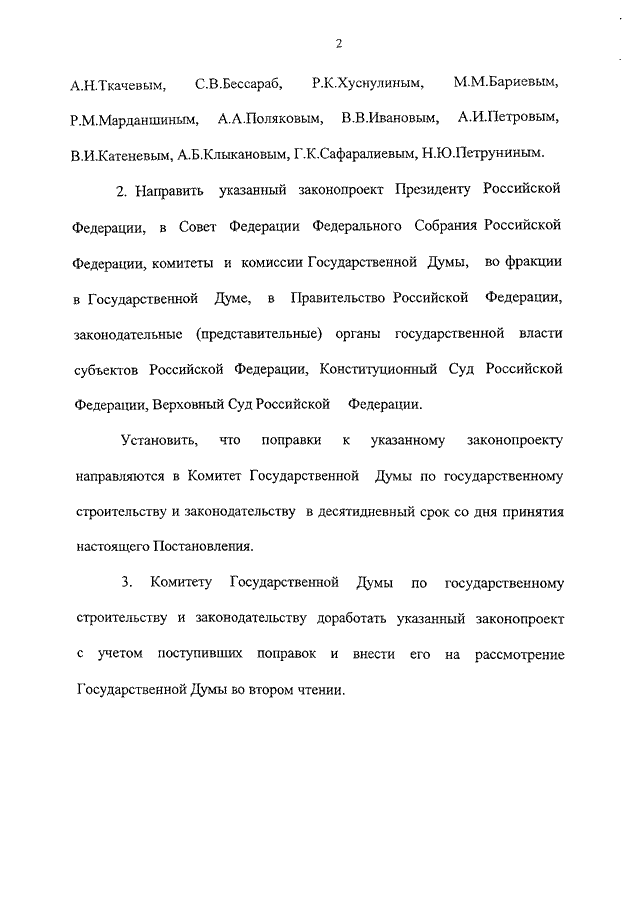 2

А.Н.Ткачевым, С.В.Бессараб, Р.К.Хуснулиным, М.М.Бариевым, Р.М.Марданшиным, А.А.Поляковым, В.В.Ивановым, А.И.Петровым, В.И.Катеневым, А.Б.Клыкановым, Г.К.Сафаралиевым, Н.Ю.Петруниным.

2. Направить указанный законопроект Президенту Российской Федерации, в Совет Федерации Федерального Собрания Российской Федерации, комитеты и комиссии Государственной Думы, во фракции в Государственной Думе, в Правительство Российской Федерации, законодательные (представительные) органы государственной власти субъектов Российской Федерации, Конституционный Суд Российской Федерации, Верховный Суд Российской Федерации.

Установить, что поправки к указанному законопроекту направляются в Комитет Государственной Думы по государственному строительству и законодательству в десятидневный срок со дня принятия настоящего Постановления.

3. Комитету Государственной Думы по государственному строительству и законодательству доработать указанный законопроект с учетом поступивших поправок и внести его на рассмотрение Государственной Думы во втором чтении.